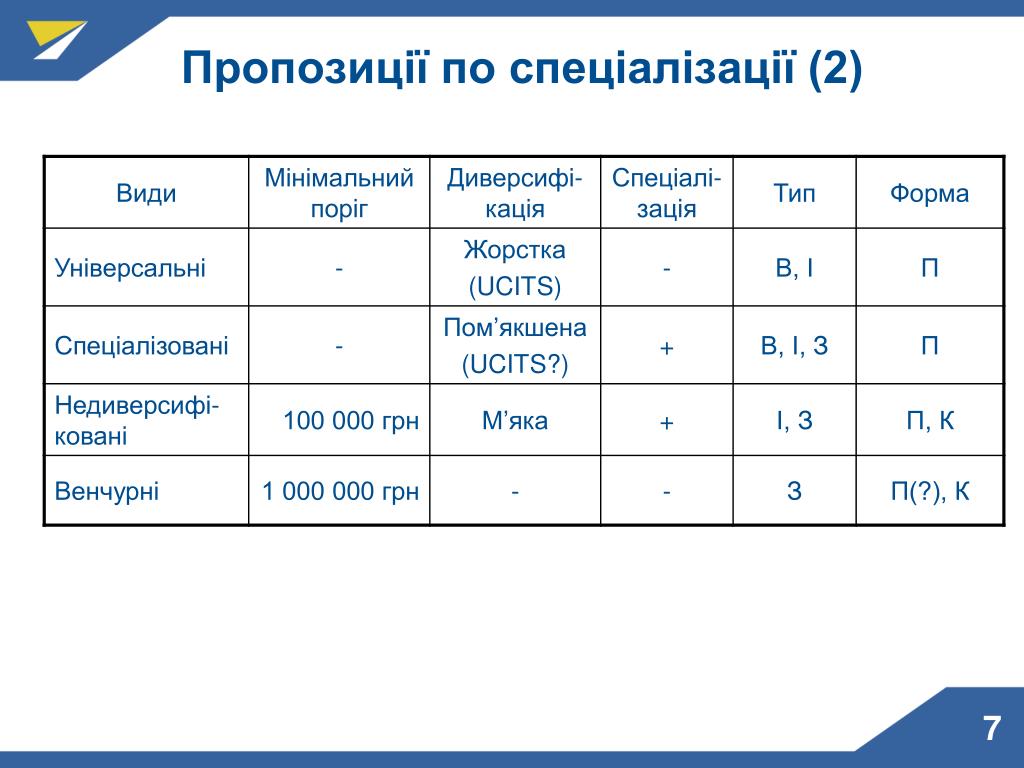 Пропозиції по спеціалізації (2)

| Види | Мінімальний поріг | Диверсифікація | Спеціалізація | Тип | Форма |
|---|---|---|---|---|---|
| Універсальні | - | Жорстка (UCITS) | - | В, І | П |
| Спеціалізовані | - | Пом’якшена (UCITS?) | + | В, І, З | П |
| Недиверсифіковані | 100 000 грн | М’яка | + | І, З | П, К |
| Венчурні | 1 000 000 грн | - | - | З | П(?), К |

7